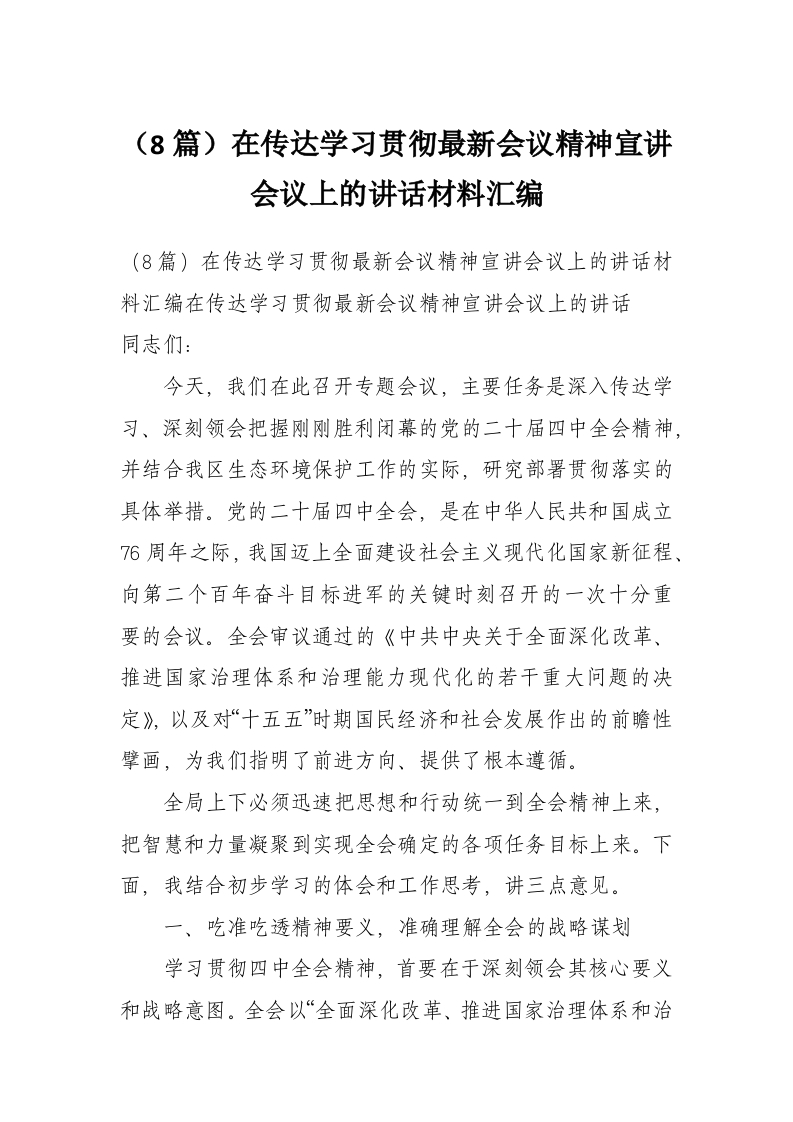 （8篇）在传达学习贯彻最新会议精神宣讲会议上的讲话材料汇编

（8篇）在传达学习贯彻最新会议精神宣讲会议上的讲话材料汇编在传达学习贯彻最新会议精神宣讲会议上的讲话
同志们：

今天，我们在此召开专题会议，主要任务是深入传达学习、深刻领会把握刚刚胜利闭幕的党的二十届四中全会精神，并结合我区生态环境保护工作的实际，研究部署贯彻落实的具体举措。党的二十届四中全会，是在中华人民共和国成立76周年之际，我国迈上全面建设社会主义现代化国家新征程、向第二个百年奋斗目标进军的关键时刻召开的一次十分重要的会议。全会审议通过的《中共中央关于全面深化改革、推进国家治理体系和治理能力现代化的若干重大问题的决定》，以及对“十五五”时期国民经济和社会发展作出的前瞻性擘画，为我们指明了前进方向、提供了根本遵循。

全局上下必须迅速把思想和行动统一到全会精神上来，把智慧和力量凝聚到实现全会确定的各项任务目标上来。下面，我结合初步学习的体会和工作思考，讲三点意见。

一、吃准吃透精神要义，准确理解全会的战略谋划

学习贯彻四中全会精神，首要在于深刻领会其核心要义和战略意图。全会以“全面深化改革、推进国家治理体系和治